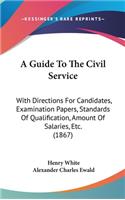 KESSINGER'S RARE REPRINTS

A Guide To The Civil Service

With Directions For Candidates, Examination Papers, Standards Of Qualification, Amount Of Salaries, Etc. (1867)

Henry White
Alexander Charles Ewald